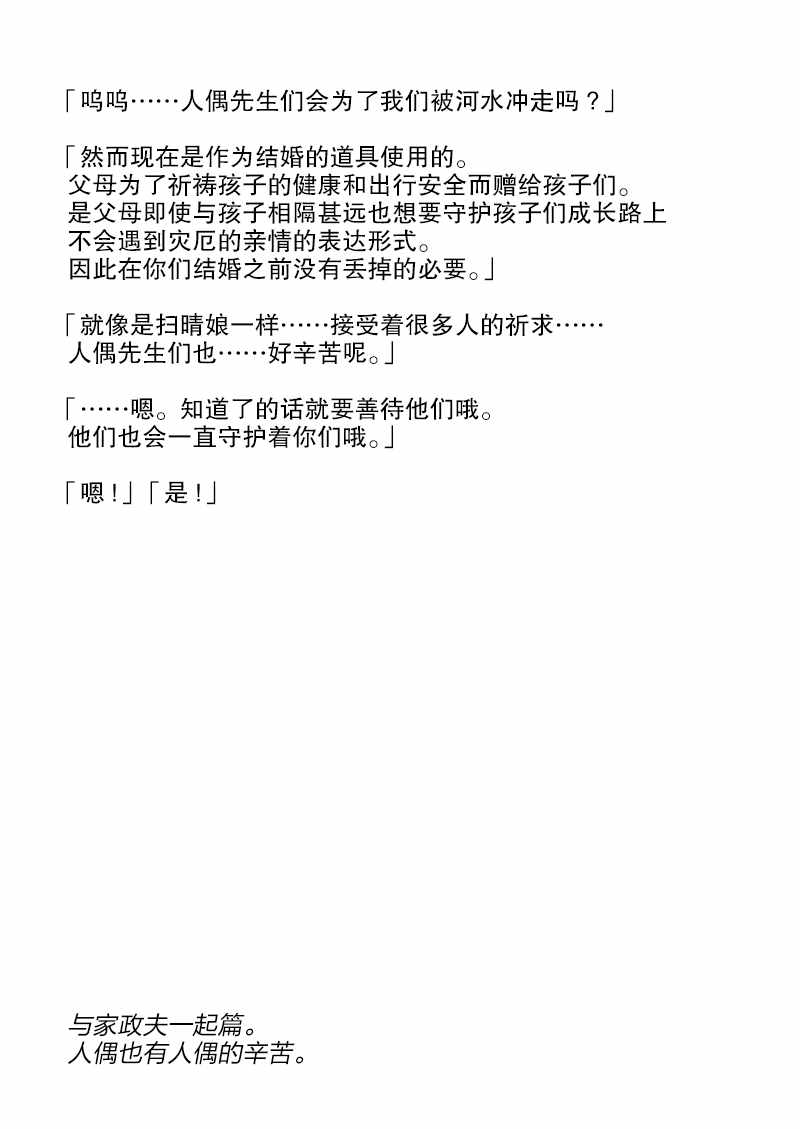 「呜呜……人偶先生们会为了我们被河水冲走吗？」

「然而现在是作为结婚的道具使用的。
父母为了祈祷孩子的健康和出行安全而赠给孩子们。
是父母即使与孩子相隔甚远也想要守护孩子们成长路上不会遇到灾厄的亲情的表达形式。
因此在你们结婚之前没有丢掉的必要。」

「就像是扫晴娘一样……接受着很多人的祈求……
人偶先生们也……好辛苦呢。」

「……嗯。知道了的话就要善待他们哦。
他们也会一直守护着你们哦。」

「嗯！」「是！」

与家政夫一起篇。
人偶也有人偶的辛苦。